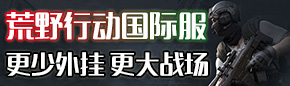 荒野行动国际服

更少外挂 更大战场